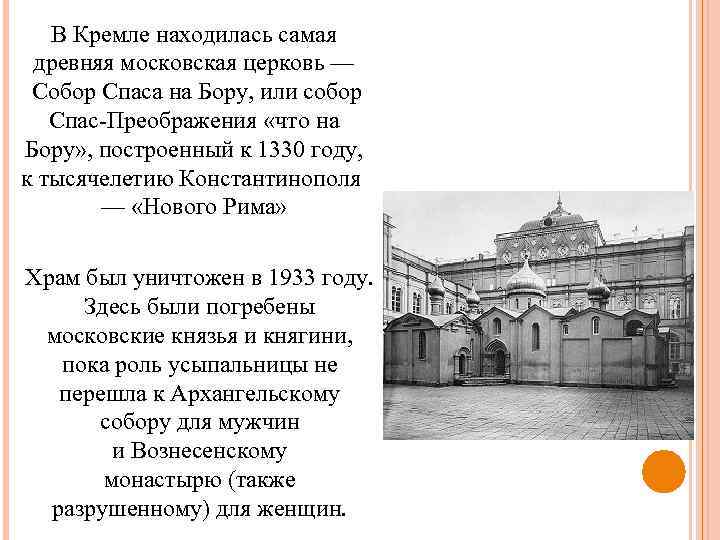 В Кремле находилась самая древняя московская церковь — Собор Спаса на Бору, или собор Спас-Преображения «что на Бору», построенный к 1330 году, к тысячелетию Константинополя — «Нового Рима»

Храм был уничтожен в 1933 году. Здесь были погребены московские князья и княгини, пока роль усыпальницы не перешла к Архангельскому собору для мужчин и Вознесенскому монастырю (также разрушенному) для женщин.